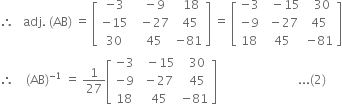 $\therefore$ adj. (AB) $= \begin{bmatrix} -3 & -9 & 18 \\ -15 & -27 & 45 \\ 30 & 45 & -81 \end{bmatrix} = \begin{bmatrix} -3 & -15 & 30 \\ -9 & -27 & 45 \\ 18 & 45 & -81 \end{bmatrix}$

$\therefore$ $(AB)^{-1} = \frac{1}{27}\begin{bmatrix} -3 & -15 & 30 \\ -9 & -27 & 45 \\ 18 & 45 & -81 \end{bmatrix}$ ...(2)